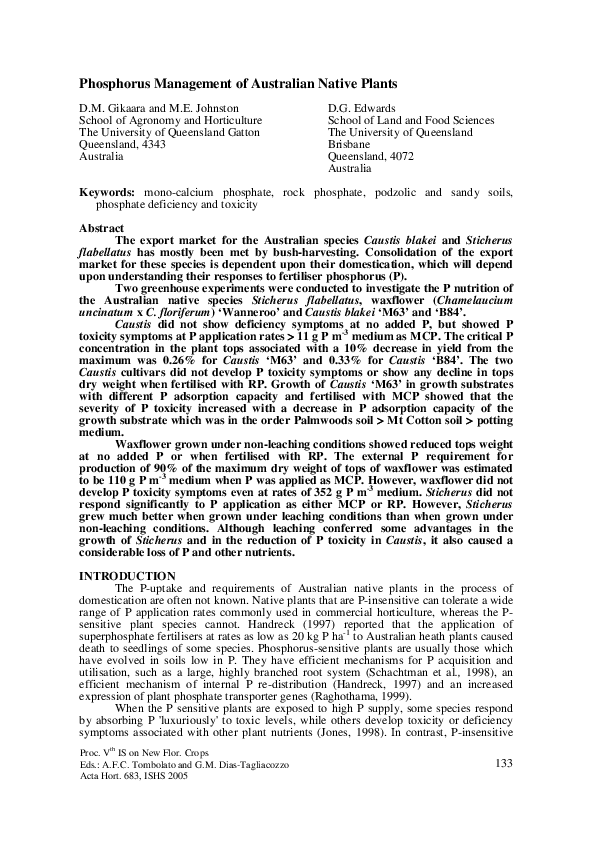 Phosphorus Management of Australian Native Plants

D.M. Gikaara and M.E. Johnston
School of Agronomy and Horticulture
The University of Queensland Gatton
Queensland, 4343
Australia

D.G. Edwards
School of Land and Food Sciences
The University of Queensland
Brisbane
Queensland, 4072
Australia

Keywords: mono-calcium phosphate, rock phosphate, podzolic and sandy soils, phosphate deficiency and toxicity

Abstract

The export market for the Australian species Caustis blakei and Sticherus flabellatus has mostly been met by bush-harvesting. Consolidation of the export market for these species is dependent upon their domestication, which will depend upon understanding their responses to fertiliser phosphorus (P).

Two greenhouse experiments were conducted to investigate the P nutrition of the Australian native species Sticherus flabellatus, waxflower (Chamelaucium uncinatum x C. floriferum) 'Wanneroo' and Caustis blakei 'M63' and 'B84'.

Caustis did not show deficiency symptoms at no added P, but showed P toxicity symptoms at P application rates > 11 g P m$^{-3}$ medium as MCP. The critical P concentration in the plant tops associated with a 10% decrease in yield from the maximum was 0.26% for Caustis 'M63' and 0.33% for Caustis 'B84'. The two Caustis cultivars did not develop P toxicity symptoms or show any decline in tops dry weight when fertilised with RP. Growth of Caustis 'M63' in growth substrates with different P adsorption capacity and fertilised with MCP showed that the severity of P toxicity increased with a decrease in P adsorption capacity of the growth substrate which was in the order Palmwoods soil > Mt Cotton soil > potting medium.

Waxflower grown under non-leaching conditions showed reduced tops weight at no added P or when fertilised with RP. The external P requirement for production of 90% of the maximum dry weight of tops of waxflower was estimated to be 110 g P m$^{-3}$ medium when P was applied as MCP. However, waxflower did not develop P toxicity symptoms even at rates of 352 g P m$^{-3}$ medium. Sticherus did not respond significantly to P application as either MCP or RP. However, Sticherus grew much better when grown under leaching conditions than when grown under non-leaching conditions. Although leaching conferred some advantages in the growth of Sticherus and in the reduction of P toxicity in Caustis, it also caused a considerable loss of P and other nutrients.

INTRODUCTION

The P-uptake and requirements of Australian native plants in the process of domestication are often not known. Native plants that are P-insensitive can tolerate a wide range of P application rates commonly used in commercial horticulture, whereas the P-sensitive plant species cannot. Handreck (1997) reported that the application of superphosphate fertilisers at rates as low as 20 kg P ha$^{-1}$ to Australian heath plants caused death to seedlings of some species. Phosphorus-sensitive plants are usually those which have evolved in soils low in P. They have efficient mechanisms for P acquisition and utilisation, such as a large, highly branched root system (Schachtman et al., 1998), an efficient mechanism of internal P re-distribution (Handreck, 1997) and an increased expression of plant phosphate transporter genes (Raghothama, 1999).

When the P sensitive plants are exposed to high P supply, some species respond by absorbing P 'luxuriously' to toxic levels, while others develop toxicity or deficiency symptoms associated with other plant nutrients (Jones, 1998). In contrast, P-insensitive

Proc. V$^{th}$ IS on New Flor. Crops
Eds.: A.F.C. Tombolato and G.M. Dias-Tagliacozzo
Acta Hort. 683, ISHS 2005

133